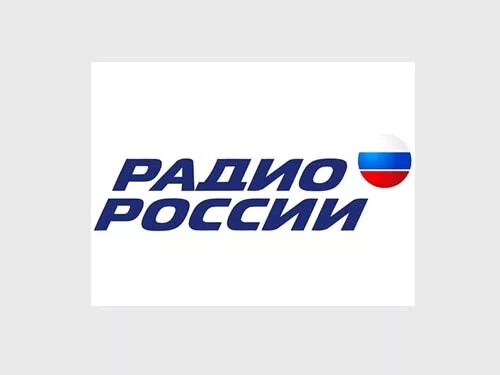 РАДИО
РОССИИ